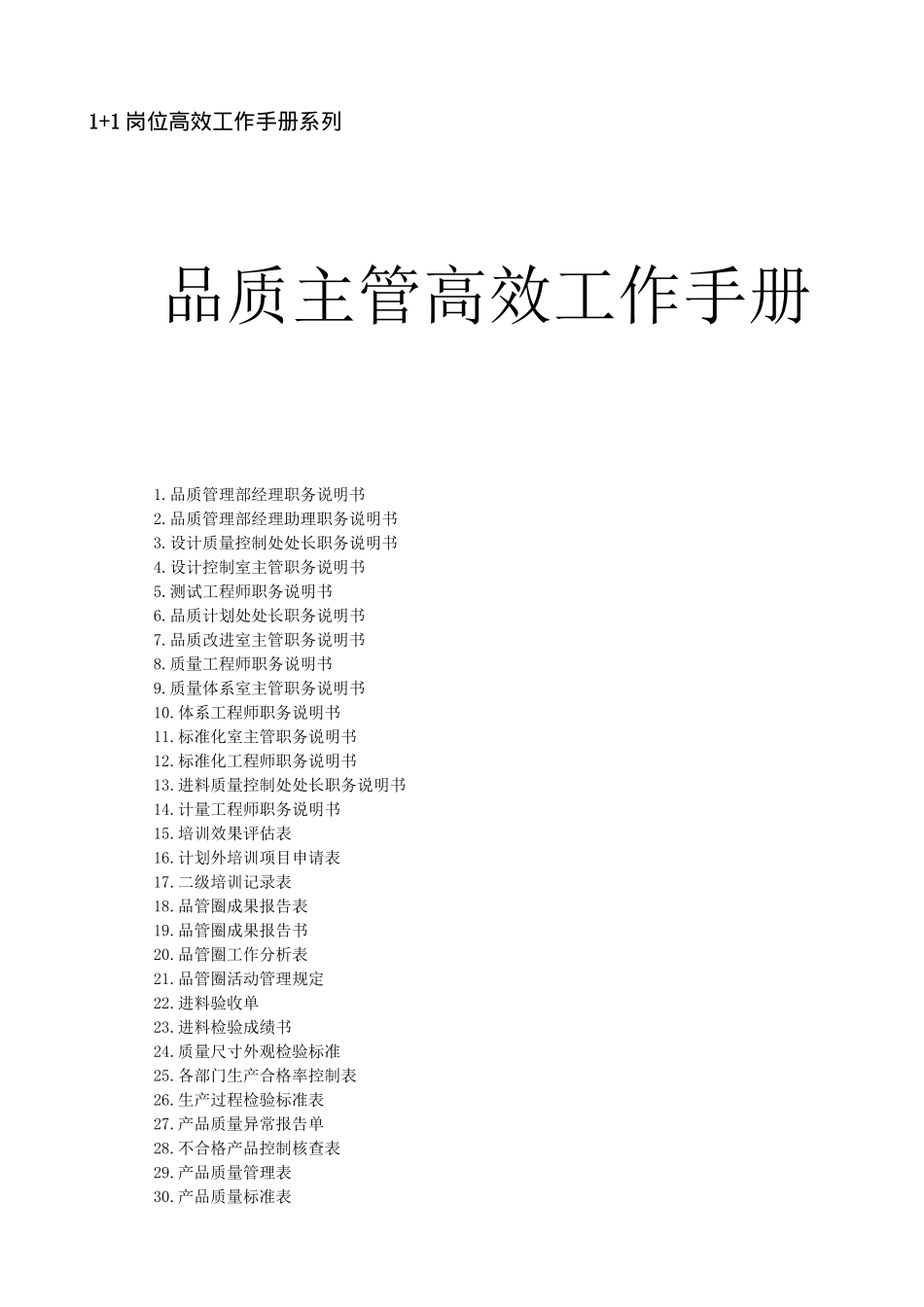 1+1 岗位高效工作手册系列

品质主管高效工作手册

1.品质管理部经理职务说明书
2.品质管理部经理助理职务说明书
3.设计质量控制处处长职务说明书
4.设计控制室主管职务说明书
5.测试工程师职务说明书
6.品质计划处处长职务说明书
7.品质改进室主管职务说明书
8.质量工程师职务说明书
9.质量体系室主管职务说明书
10.体系工程师职务说明书
11.标准化室主管职务说明书
12.标准化工程师职务说明书
13.进料质量控制处处长职务说明书
14.计量工程师职务说明书
15.培训效果评估表
16.计划外培训项目申请表
17.二级培训记录表
18.品管圈成果报告表
19.品管圈成果报告书
20.品管圈工作分析表
21.品管圈活动管理规定
22.进料验收单
23.进料检验成绩书
24.质量尺寸外观检验标准
25.各部门生产合格率控制表
26.生产过程检验标准表
27.产品质量异常报告单
28.不合格产品控制核查表
29.产品质量管理表
30.产品质量标准表